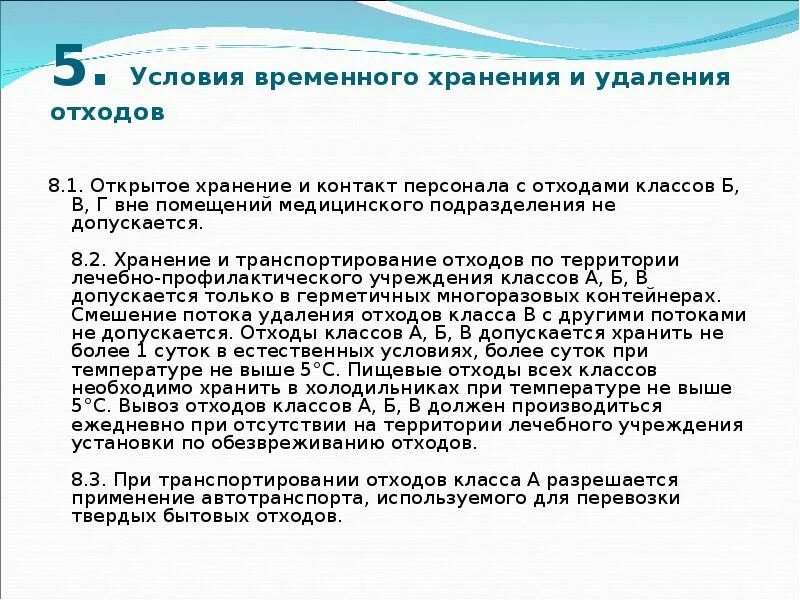 5. Условия временного хранения и удаления отходов

8.1. Открытое хранение и контакт персонала с отходами классов Б, В, Г вне помещений медицинского подразделения не допускается.

8.2. Хранение и транспортирование отходов по территории лечебно-профилактического учреждения классов А, Б, В допускается только в герметичных многоразовых контейнерах. Смешение потока удаления отходов класса В с другими потоками не допускается. Отходы классов А, Б, В допускается хранить не более 1 суток в естественных условиях, более суток при температуре не выше 5°С. Пищевые отходы всех классов необходимо хранить в холодильниках при температуре не выше 5°С. Вывоз отходов классов А, Б, В должен производиться ежедневно при отсутствии на территории лечебного учреждения установки по обезвреживанию отходов.

8.3. При транспортировании отходов класса А разрешается применение автотранспорта, используемого для перевозки твердых бытовых отходов.